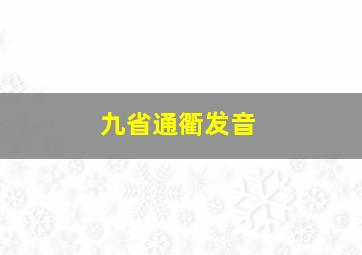 九省通衢发音